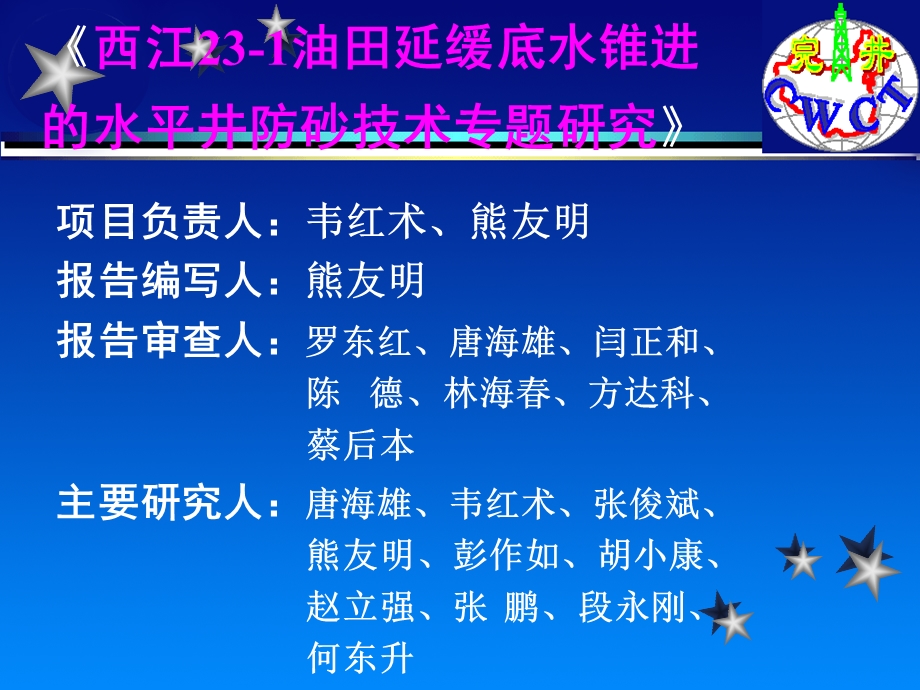 《西江23-1油田延缓底水锥进的水平井防砂技术专题研究》

完 井
C.W.C.T

项目负责人：韦红术、熊友明
报告编写人：熊友明
报告审查人：罗东红、唐海雄、闫正和、陈 德、林海春、方达科、蔡后本
主要研究人：唐海雄、韦红术、张俊斌、熊友明、彭作如、胡小康、赵立强、张 鹏、段永刚、何东升